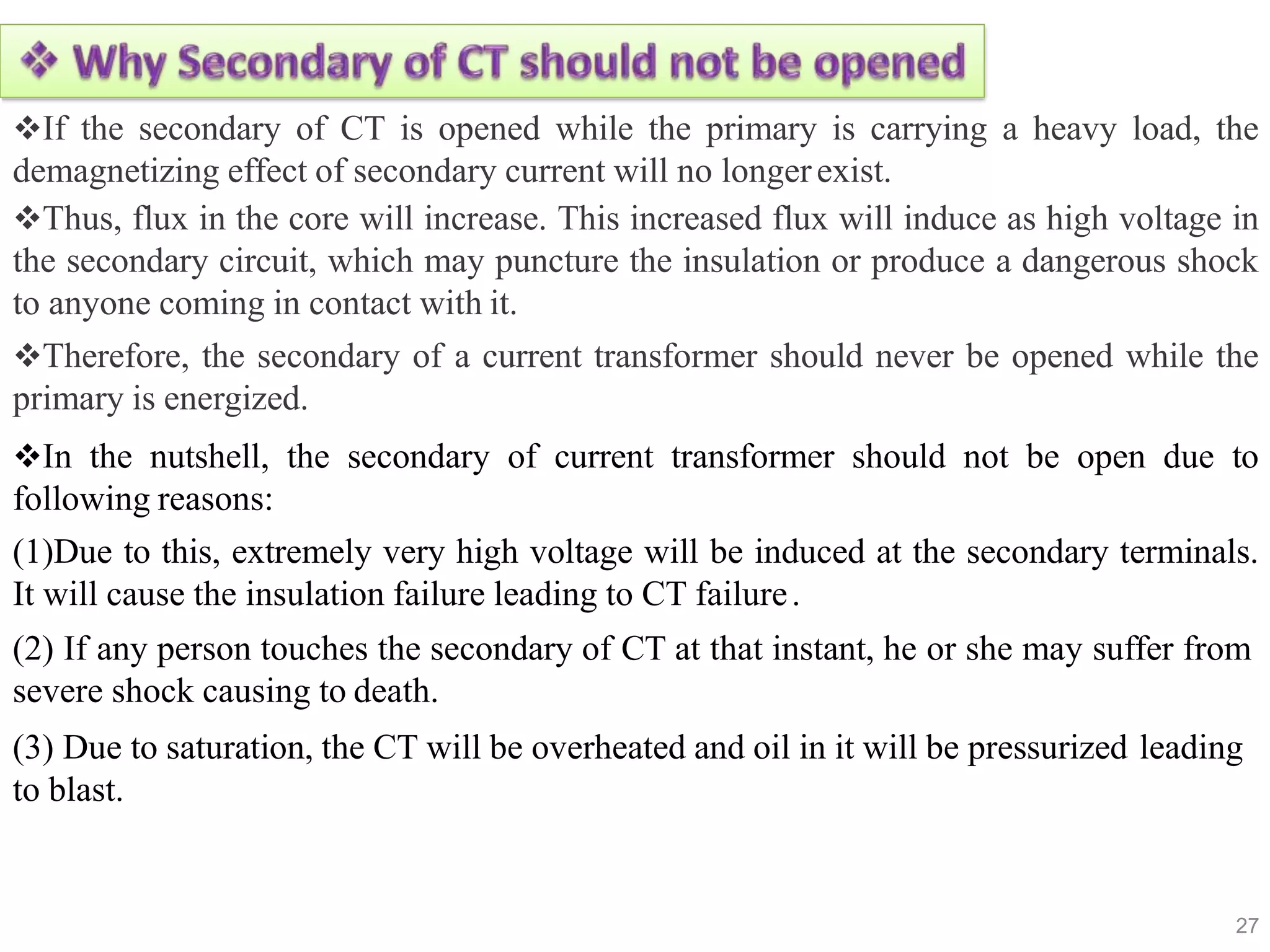 ❖ Why Secondary of CT should not be opened

❖If the secondary of CT is opened while the primary is carrying a heavy load, the demagnetizing effect of secondary current will no longer exist.

❖Thus, flux in the core will increase. This increased flux will induce as high voltage in the secondary circuit, which may puncture the insulation or produce a dangerous shock to anyone coming in contact with it.

❖Therefore, the secondary of a current transformer should never be opened while the primary is energized.

❖In the nutshell, the secondary of current transformer should not be open due to following reasons:

(1)Due to this, extremely very high voltage will be induced at the secondary terminals. It will cause the insulation failure leading to CT failure.

(2) If any person touches the secondary of CT at that instant, he or she may suffer from severe shock causing to death.

(3) Due to saturation, the CT will be overheated and oil in it will be pressurized leading to blast.

27